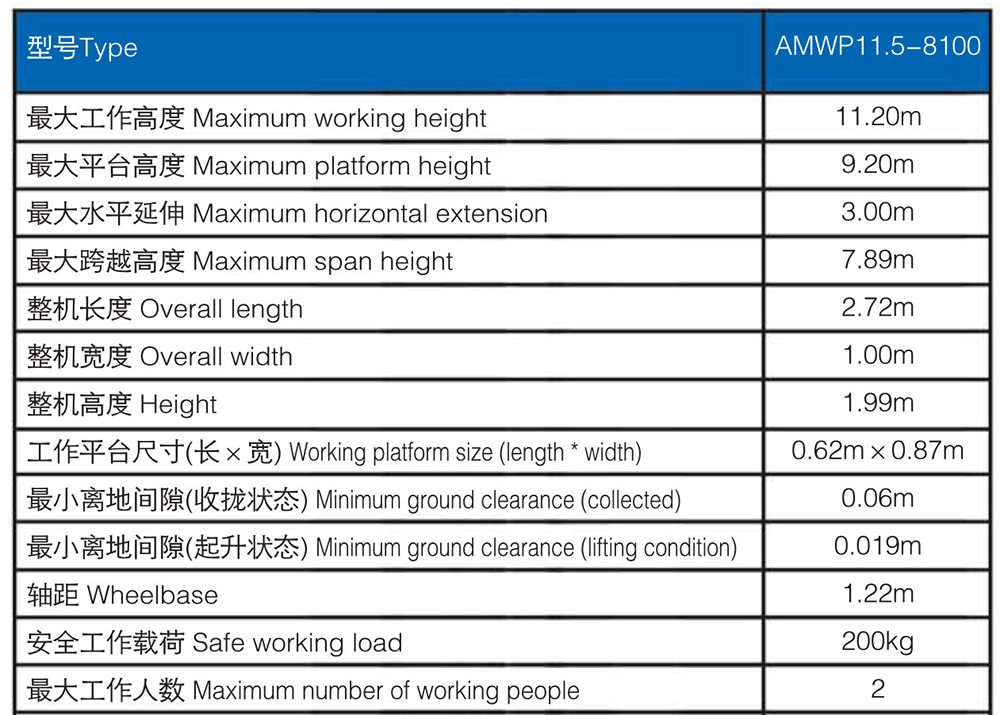 | 型号Type | AMWP11.5-8100 |
|---|---|
| 最大工作高度 Maximum working height | 11.20m |
| 最大平台高度 Maximum platform height | 9.20m |
| 最大水平延伸 Maximum horizontal extension | 3.00m |
| 最大跨越高度 Maximum span height | 7.89m |
| 整机长度 Overall length | 2.72m |
| 整机宽度 Overall width | 1.00m |
| 整机高度 Height | 1.99m |
| 工作平台尺寸(长×宽) Working platform size (length * width) | 0.62m×0.87m |
| 最小离地间隙(收拢状态) Minimum ground clearance (collected) | 0.06m |
| 最小离地间隙(起升状态) Minimum ground clearance (lifting condition) | 0.019m |
| 轴距 Wheelbase | 1.22m |
| 安全工作载荷 Safe working load | 200kg |
| 最大工作人数 Maximum number of working people | 2 |